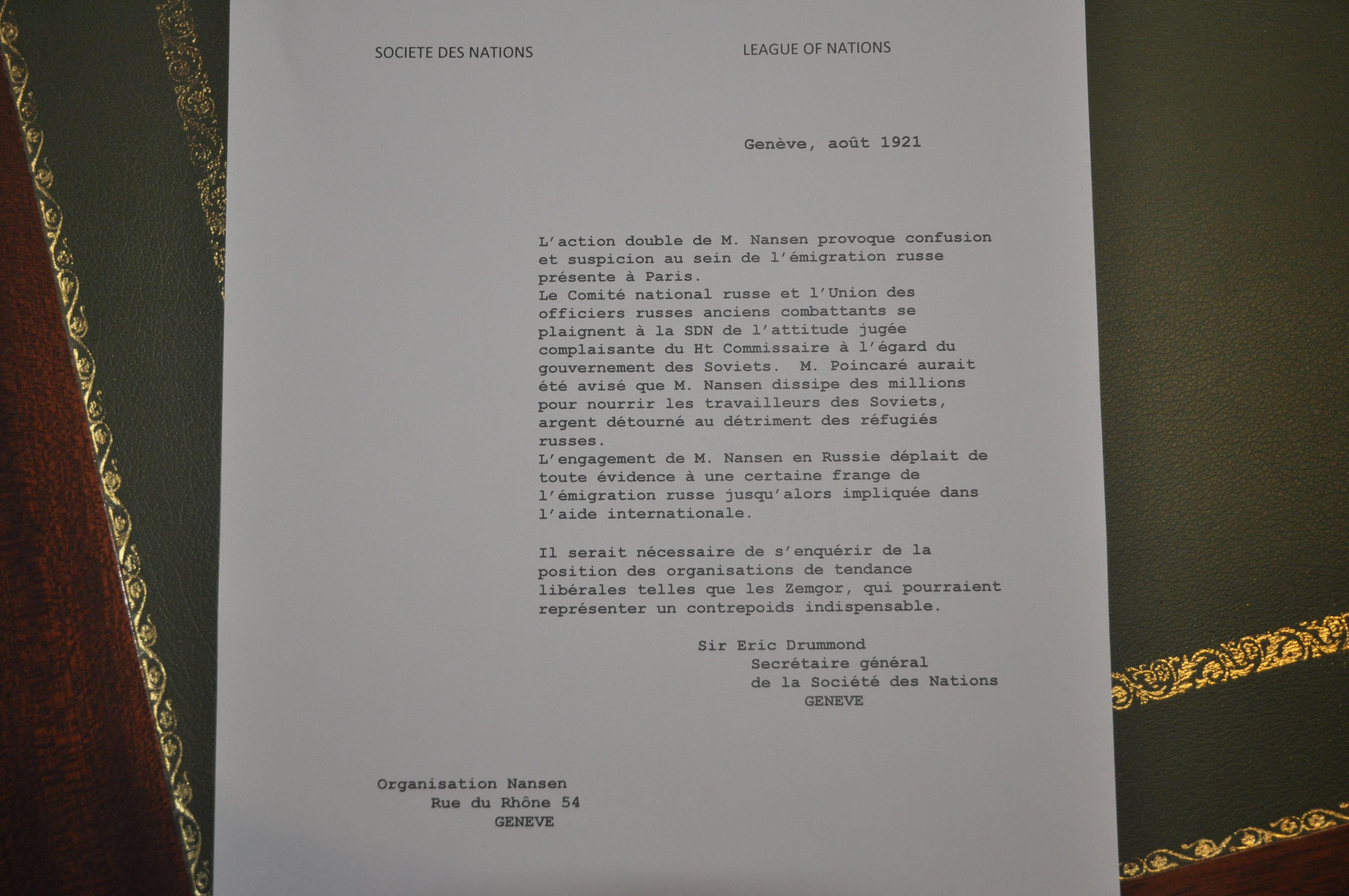 SOCIETE DES NATIONS

LEAGUE OF NATIONS

Genève, août 1921

L'action double de M. Nansen provoque confusion et suspicion au sein de l'émigration russe présente à Paris.
Le Comité national russe et l'Union des officiers russes anciens combattants se plaignent à la SDN de l'attitude jugée complaisante du Ht Commissaire à l'égard du gouvernement des Soviets. M. Poincaré aurait été avisé que M. Nansen dissipe des millions pour nourrir les travailleurs des Soviets, argent détourné au détriment des réfugiés russes.
L'engagement de M. Nansen en Russie déplait de toute évidence à une certaine frange de l'émigration russe jusqu'alors impliquée dans l'aide internationale.

Il serait nécessaire de s'enquérir de la position des organisations de tendance libérales telles que les Zemgor, qui pourraient représenter un contrepoids indispensable.

Sir Eric Drummond
Secrétaire général
de la Société des Nations
GENEVE

Organisation Nansen
Rue du Rhône 54
GENEVE